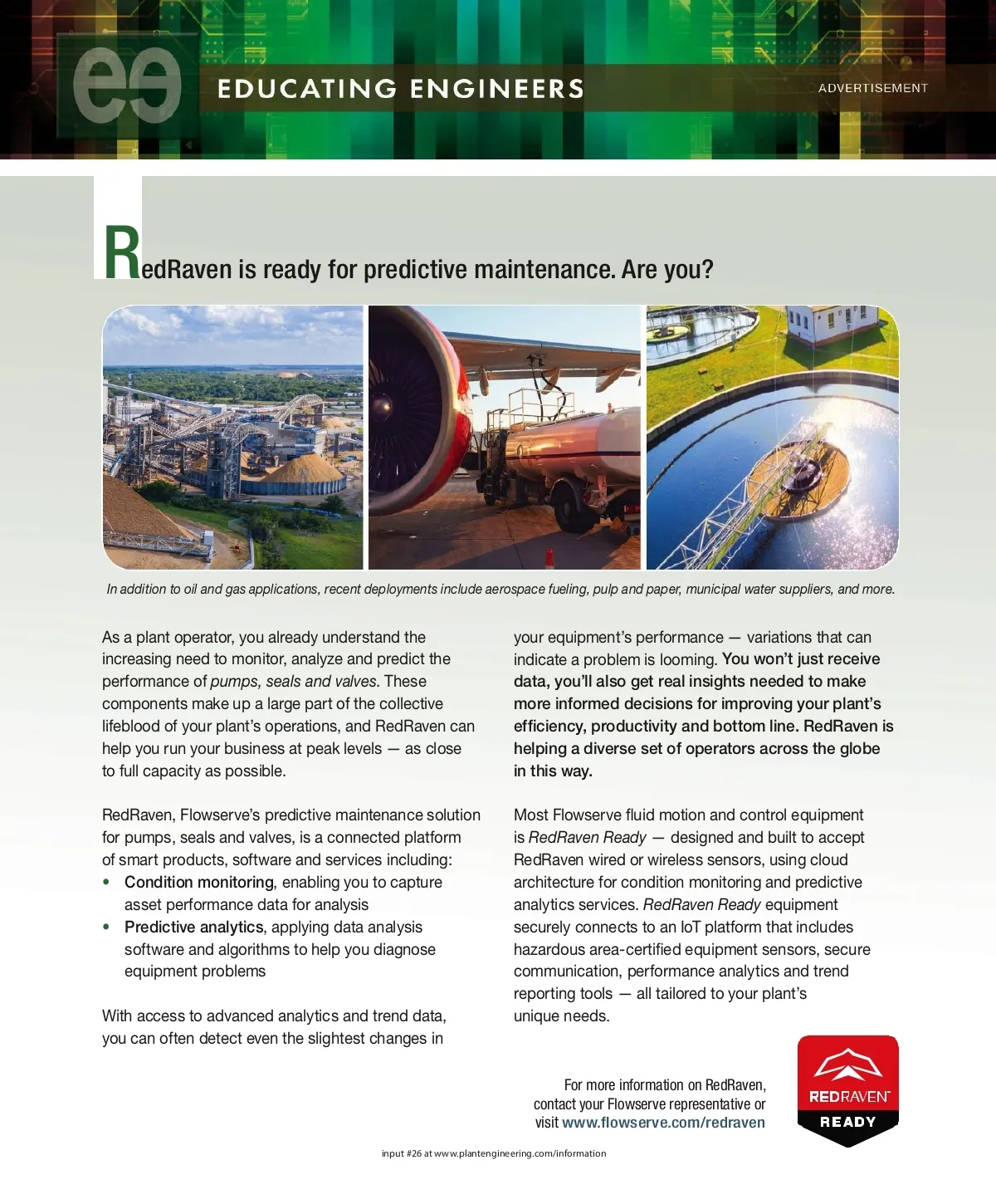 ee EDUCATING ENGINEERS

ADVERTISEMENT

RedRaven is ready for predictive maintenance. Are you?

In addition to oil and gas applications, recent deployments include aerospace fueling, pulp and paper, municipal water suppliers, and more.

As a plant operator, you already understand the increasing need to monitor, analyze and predict the performance of pumps, seals and valves. These components make up a large part of the collective lifeblood of your plant's operations, and RedRaven can help you run your business at peak levels — as close to full capacity as possible.

RedRaven, Flowserve's predictive maintenance solution for pumps, seals and valves, is a connected platform of smart products, software and services including:
• Condition monitoring, enabling you to capture asset performance data for analysis
• Predictive analytics, applying data analysis software and algorithms to help you diagnose equipment problems

With access to advanced analytics and trend data, you can often detect even the slightest changes in your equipment's performance — variations that can indicate a problem is looming. You won't just receive data, you'll also get real insights needed to make more informed decisions for improving your plant's efficiency, productivity and bottom line. RedRaven is helping a diverse set of operators across the globe in this way.

Most Flowserve fluid motion and control equipment is RedRaven Ready — designed and built to accept RedRaven wired or wireless sensors, using cloud architecture for condition monitoring and predictive analytics services. RedRaven Ready equipment securely connects to an IoT platform that includes hazardous area-certified equipment sensors, secure communication, performance analytics and trend reporting tools — all tailored to your plant's unique needs.

For more information on RedRaven, contact your Flowserve representative or visit www.flowserve.com/redraven

REDRAVEN READY

input #26 at www.plantengineering.com/information